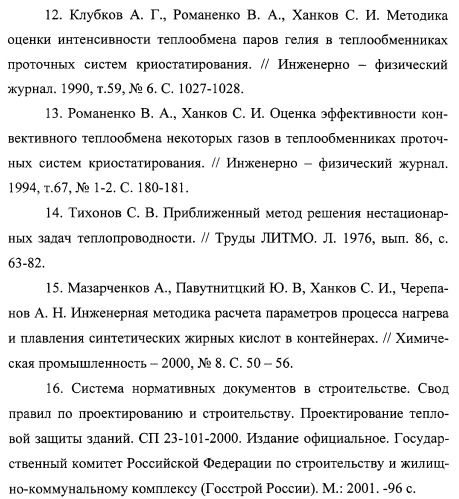 12. Клубков А. Г., Романенко В. А., Ханков С. И. Методика оценки интенсивности теплообмена паров гелия в теплообменниках проточных систем криостатирования. // Инженерно – физический журнал. 1990, т.59, № 6. С. 1027-1028.

13. Романенко В. А., Ханков С. И. Оценка эффективности конвективного теплообмена некоторых газов в теплообменниках проточных систем криостатирования. // Инженерно – физический журнал. 1994, т.67, № 1-2. С. 180-181.

14. Тихонов С. В. Приближенный метод решения нестационарных задач теплопроводности. // Труды ЛИТМО. Л. 1976, вып. 86, с. 63-82.

15. Мазарченков А., Павутнитцкий Ю. В, Ханков С. И., Черепанов А. Н. Инженерная методика расчета параметров процесса нагрева и плавления синтетических жирных кислот в контейнерах. // Химическая промышленность – 2000, № 8. С. 50 – 56.

16. Система нормативных документов в строительстве. Свод правил по проектированию и строительству. Проектирование тепловой защиты зданий. СП 23-101-2000. Издание официальное. Государственный комитет Российской Федерации по строительству и жилищно-коммунальному комплексу (Госстрой России). М.: 2001. -96 с.